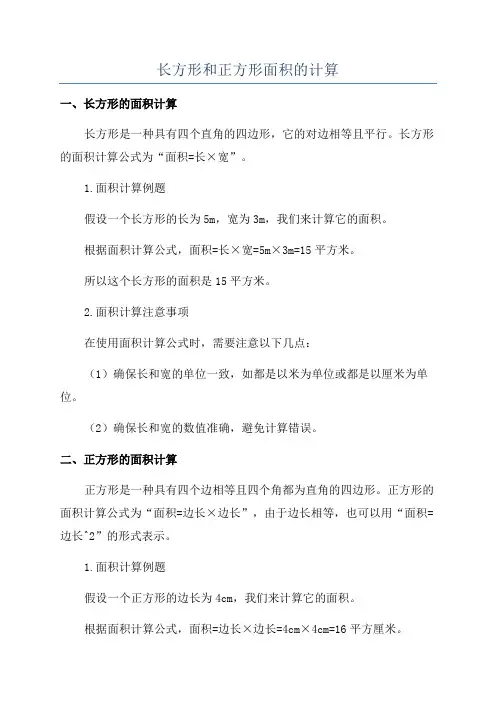 长方形和正方形面积的计算

一、长方形的面积计算

长方形是一种具有四个直角的四边形，它的对边相等且平行。长方形的面积计算公式为“面积=长×宽”。

1.面积计算例题

假设一个长方形的长为5m，宽为3m，我们来计算它的面积。

根据面积计算公式，面积=长×宽=5m×3m=15平方米。

所以这个长方形的面积是15平方米。

2.面积计算注意事项

在使用面积计算公式时，需要注意以下几点：

（1）确保长和宽的单位一致，如都是以米为单位或都是以厘米为单位。

（2）确保长和宽的数值准确，避免计算错误。

二、正方形的面积计算

正方形是一种具有四个边相等且四个角都为直角的四边形。正方形的面积计算公式为“面积=边长×边长”，由于边长相等，也可以用“面积=边长^2”的形式表示。

1.面积计算例题

假设一个正方形的边长为4cm，我们来计算它的面积。

根据面积计算公式，面积=边长×边长=4cm×4cm=16平方厘米。